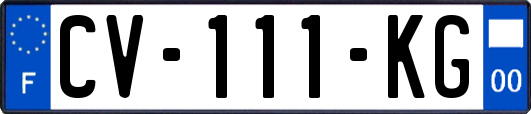 F

CV-111-KG

00